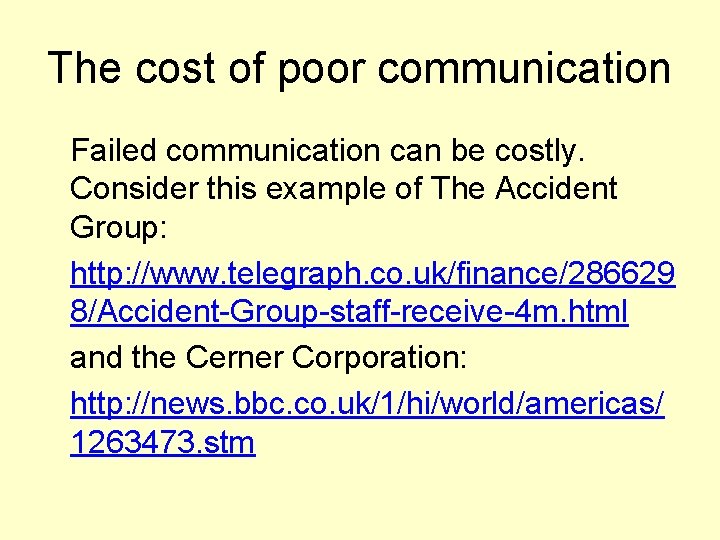 The cost of poor communication

Failed communication can be costly. Consider this example of The Accident Group:

http://www.telegraph.co.uk/finance/2866298/Accident-Group-staff-receive-4m.html

and the Cerner Corporation:

http://news.bbc.co.uk/1/hi/world/americas/1263473.stm